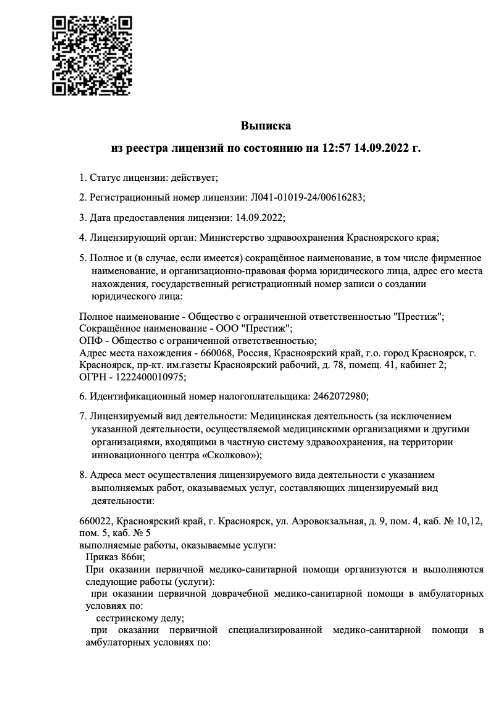 Выписка

из реестра лицензий по состоянию на 12:57 14.09.2022 г.

1. Статус лицензии: действует;

2. Регистрационный номер лицензии: Л041-01019-24/00616283;

3. Дата предоставления лицензии: 14.09.2022;

4. Лицензирующий орган: Министерство здравоохранения Красноярского края;

5. Полное и (в случае, если имеется) сокращённое наименование, в том числе фирменное наименование, и организационно-правовая форма юридического лица, адрес его места нахождения, государственный регистрационный номер записи о создании юридического лица:

Полное наименование - Общество с ограниченной ответственностью "Престиж";
Сокращённое наименование - ООО "Престиж";
ОПФ - Общество с ограниченной ответственностью;
Адрес места нахождения - 660068, Россия, Красноярский край, г.о. город Красноярск, г. Красноярск, пр-кт. им.газеты Красноярский рабочий, д. 78, помещ. 41, кабинет 2;
ОГРН - 1222400010975;

6. Идентификационный номер налогоплательщика: 2462072980;

7. Лицензируемый вид деятельности: Медицинская деятельность (за исключением указанной деятельности, осуществляемой медицинскими организациями и другими организациями, входящими в частную систему здравоохранения, на территории инновационного центра «Сколково»);

8. Адреса мест осуществления лицензируемого вида деятельности с указанием выполняемых работ, оказываемых услуг, составляющих лицензируемый вид деятельности:

660022, Красноярский край, г. Красноярск, ул. Аэровокзальная, д. 9, пом. 4, каб. № 10,12, пом. 5, каб. № 5
выполняемые работы, оказываемые услуги:
Приказ 866н;
При оказании первичной медико-санитарной помощи организуются и выполняются следующие работы (услуги):
при оказании первичной доврачебной медико-санитарной помощи в амбулаторных условиях по:
сестринскому делу;
при оказании первичной специализированной медико-санитарной помощи в амбулаторных условиях по: